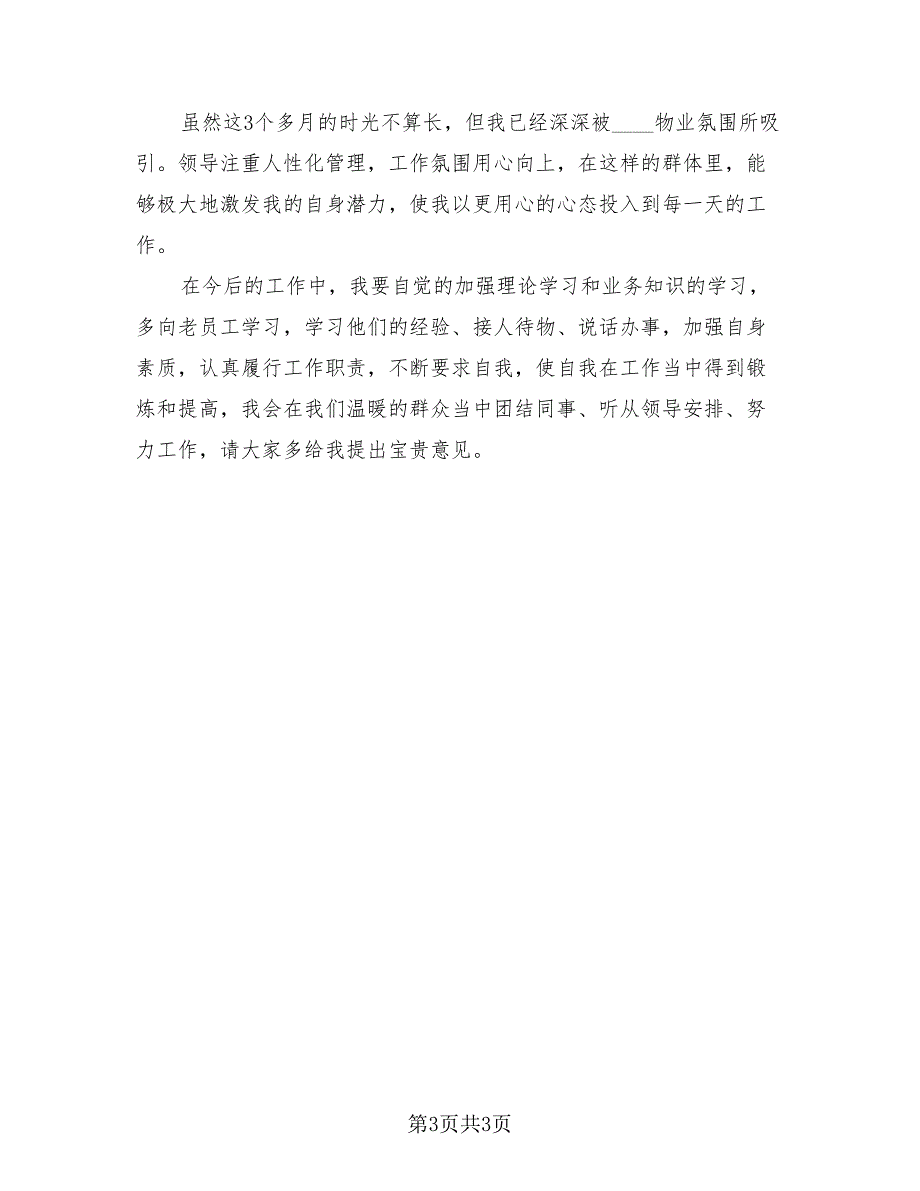 虽然这3个多月的时光不算长，但我已经深深被____物业氛围所吸引。领导注重人性化管理，工作氛围用心向上，在这样的群体里，能够极大地激发我的自身潜力，使我以更用心的心态投入到每一天的工作。

在今后的工作中，我要自觉的加强理论学习和业务知识的学习，多向老员工学习，学习他们的经验、接人待物、说话办事，加强自身素质，认真履行工作职责，不断要求自我，使自我在工作当中得到锻炼和提高，我会在我们温暖的群众当中团结同事、听从领导安排、努力工作，请大家多给我提出宝贵意见。

第3页共3页